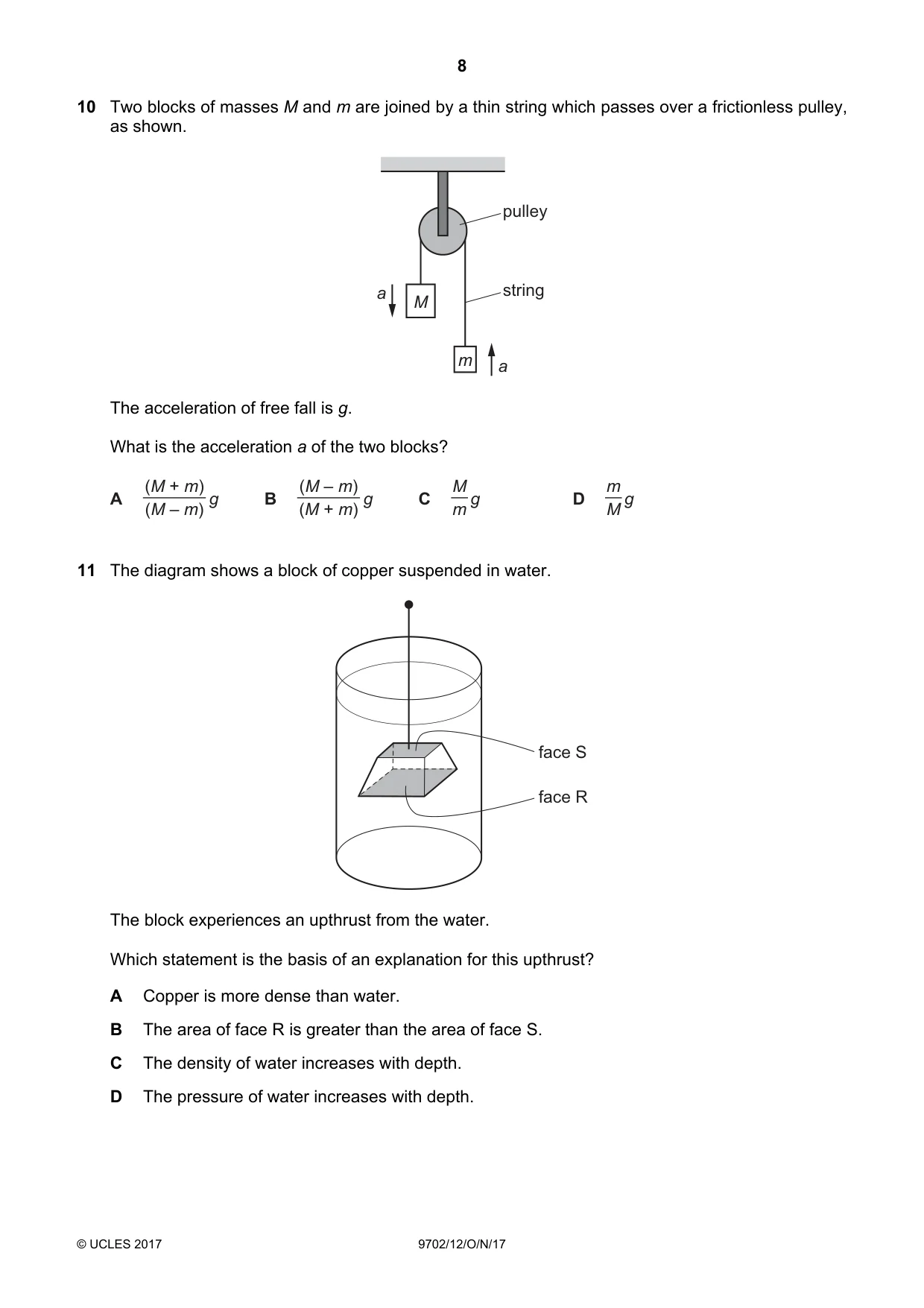 8

10 Two blocks of masses M and m are joined by a thin string which passes over a frictionless pulley, as shown.

pulley

a

M

string

m

a

The acceleration of free fall is g.

What is the acceleration a of the two blocks?

A $\frac{(M+m)}{(M-m)}g$ B $\frac{(M-m)}{(M+m)}g$ C $\frac{M}{m}g$ D $\frac{m}{M}g$

11 The diagram shows a block of copper suspended in water.

face S

face R

The block experiences an upthrust from the water.

Which statement is the basis of an explanation for this upthrust?

A Copper is more dense than water.

B The area of face R is greater than the area of face S.

C The density of water increases with depth.

D The pressure of water increases with depth.

© UCLES 2017 9702/12/O/N/17